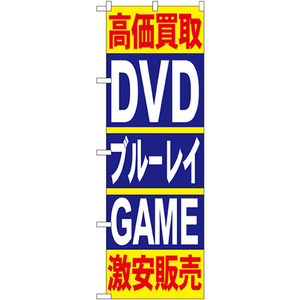 高価買取

DVD

ブルーレイ

GAME

激安販売